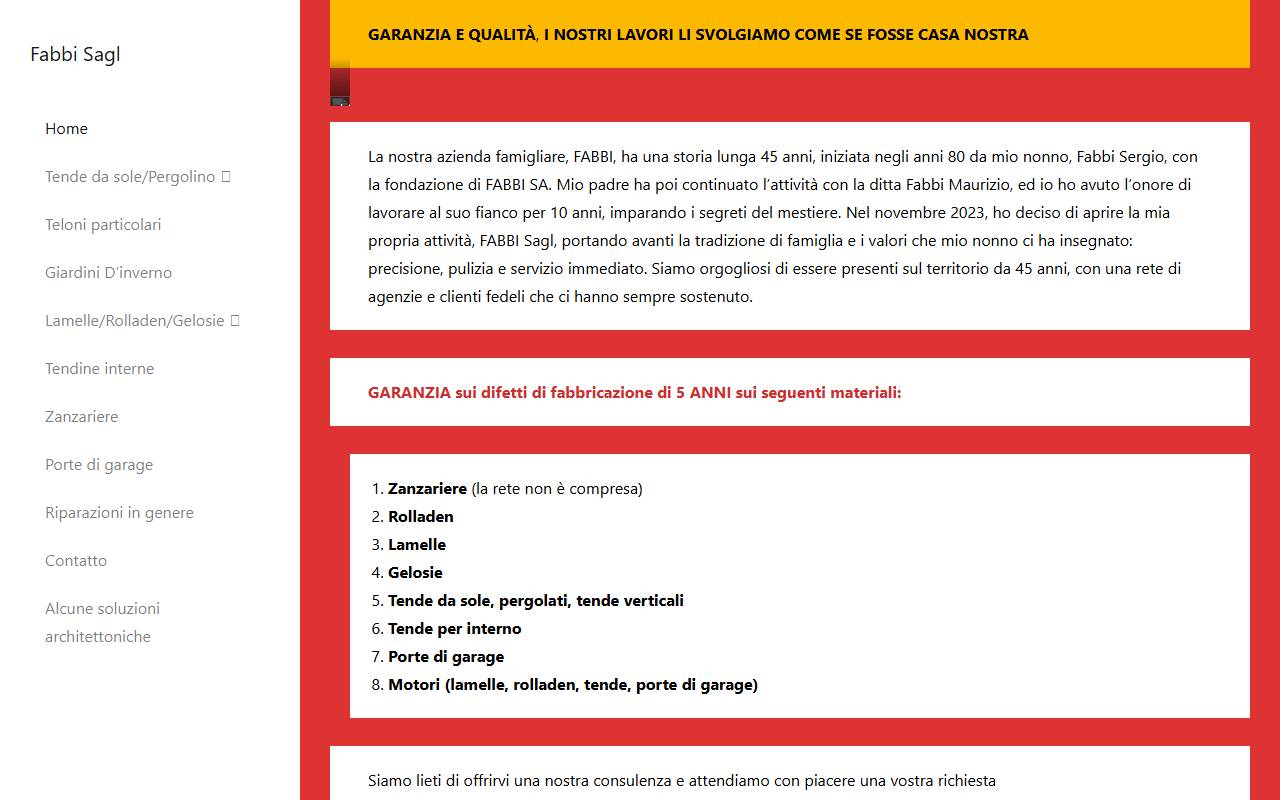 Fabbi Sagl

Home

Tende da sole/Pergolino 

Teloni particolari

Giardini D'inverno

Lamelle/Rolladen/Gelosie 

Tendine interne

Zanzariere

Porte di garage

Riparazioni in genere

Contatto

Alcune soluzioni architettoniche

GARANZIA E QUALITÀ, I NOSTRI LAVORI LI SVOLGIAMO COME SE FOSSE CASA NOSTRA

La nostra azienda famigliare, FABBI, ha una storia lunga 45 anni, iniziata negli anni 80 da mio nonno, Fabbi Sergio, con la fondazione di FABBI SA. Mio padre ha poi continuato l'attività con la ditta Fabbi Maurizio, ed io ho avuto l'onore di lavorare al suo fianco per 10 anni, imparando i segreti del mestiere. Nel novembre 2023, ho deciso di aprire la mia propria attività, FABBI Sagl, portando avanti la tradizione di famiglia e i valori che mio nonno ci ha insegnato: precisione, pulizia e servizio immediato. Siamo orgogliosi di essere presenti sul territorio da 45 anni, con una rete di agenzie e clienti fedeli che ci hanno sempre sostenuto.

GARANZIA sui difetti di fabbricazione di 5 ANNI sui seguenti materiali:

1. Zanzariere (la rete non è compresa)
2. Rolladen
3. Lamelle
4. Gelosie
5. Tende da sole, pergolati, tende verticali
6. Tende per interno
7. Porte di garage
8. Motori (lamelle, rolladen, tende, porte di garage)

Siamo lieti di offrirvi una nostra consulenza e attendiamo con piacere una vostra richiesta